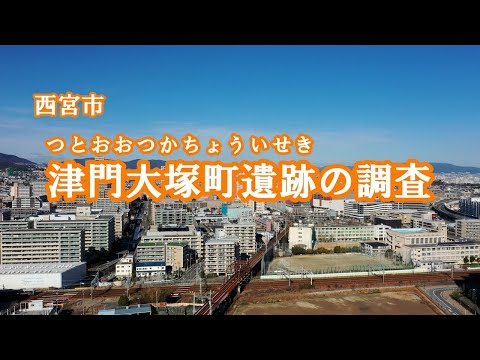 西宮市

つとおおつかちょういせき
津門大塚町遺跡の調査